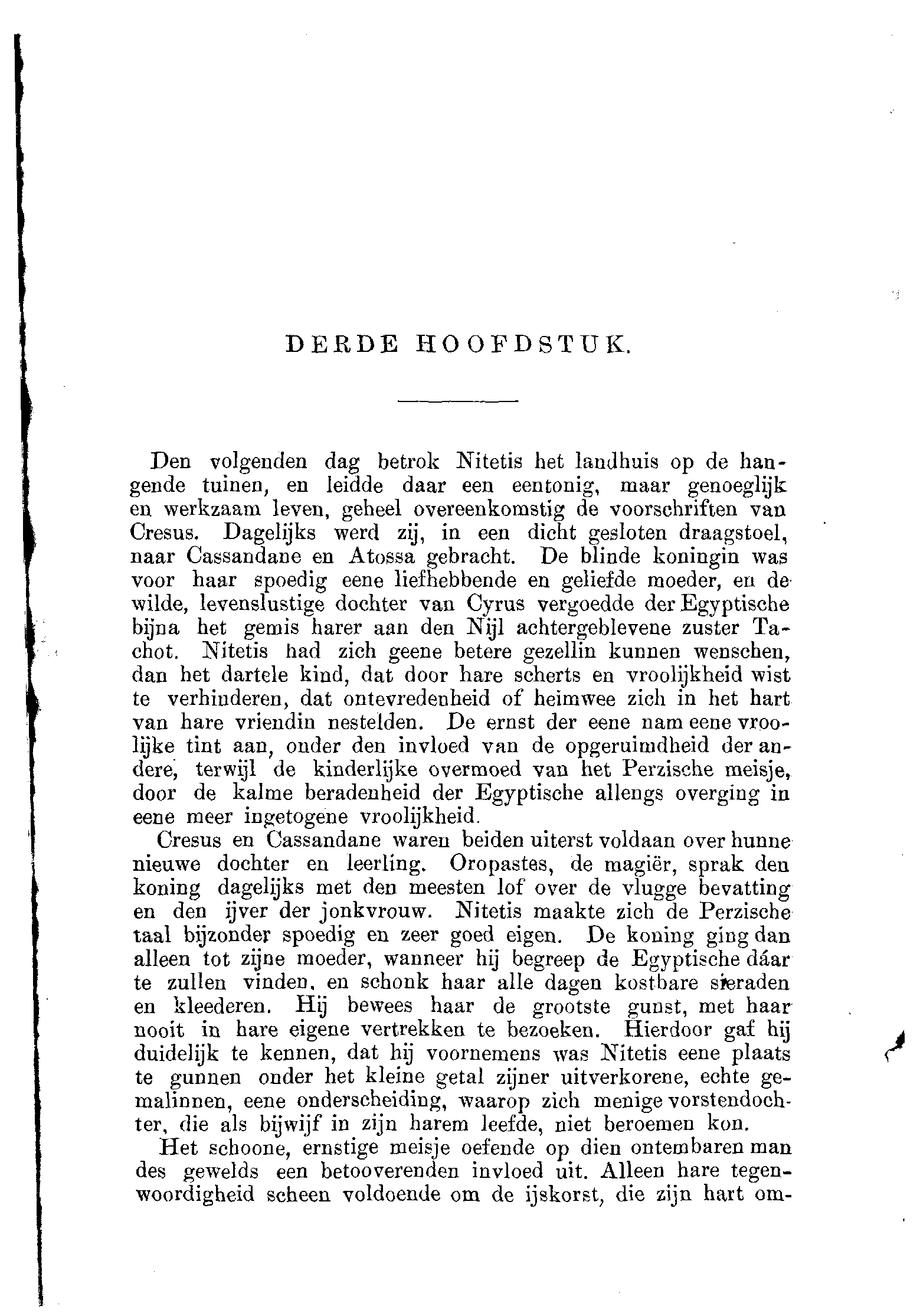 DERDE HOOFDSTUK.

Den volgenden dag betrok Nitetis het landhuis op de hangende tuinen, en leidde daar een eentonig, maar genoeglijk en werkzaam leven, geheel overeenkomstig de voorschriften van Cresus. Dagelijks werd zij, in een dicht gesloten draagstoel, naar Cassandane en Atossa gebracht. De blinde koningin was voor haar spoedig eene liefhebbende en geliefde moeder, en de wilde, levenslustige dochter van Cyrus vergoedde der Egyptische bijna het gemis harer aan den Nijl achtergeblevene zuster Tachot. Nitetis had zich geene betere gezellin kunnen wenschen, dan het dartele kind, dat door hare scherts en vroolijkheid wist te verhinderen, dat ontevredenheid of heimwee zich in het hart van hare vriendin nestelden. De ernst der eene nam eene vroolijke tint aan, onder den invloed van de opgeruimdheid der andere, terwijl de kinderlijke overmoed van het Perzische meisje, door de kalme beradenheid der Egyptische allengs overging in eene meer ingetogene vroolijkheid.

Cresus en Cassandane waren beiden uiterst voldaan over hunne nieuwe dochter en leerling. Oropastes, de magiër, sprak den koning dagelijks met den meesten lof over de vlugge bevatting en den ijver der jonkvrouw. Nitetis maakte zich de Perzische taal bijzonder spoedig en zeer goed eigen. De koning ging dan alleen tot zijne moeder, wanneer hij begreep de Egyptische dáar te zullen vinden, en schonk haar alle dagen kostbare sieraden en kleederen. Hij bewees haar de grootste gunst, met haar nooit in hare eigene vertrekken te bezoeken. Hierdoor gaf hij duidelijk te kennen, dat hij voornemens was Nitetis eene plaats te gunnen onder het kleine getal zijner uitverkorene, echte gemalinnen, eene onderscheiding, waarop zich menige vorstendochter, die als bijwijf in zijn harem leefde, niet beroemen kon.

Het schoone, ernstige meisje oefende op dien ontembaren man des gewelds een betooverenden invloed uit. Alleen hare tegenwoordigheid scheen voldoende om de ijskorst, die zijn hart om-